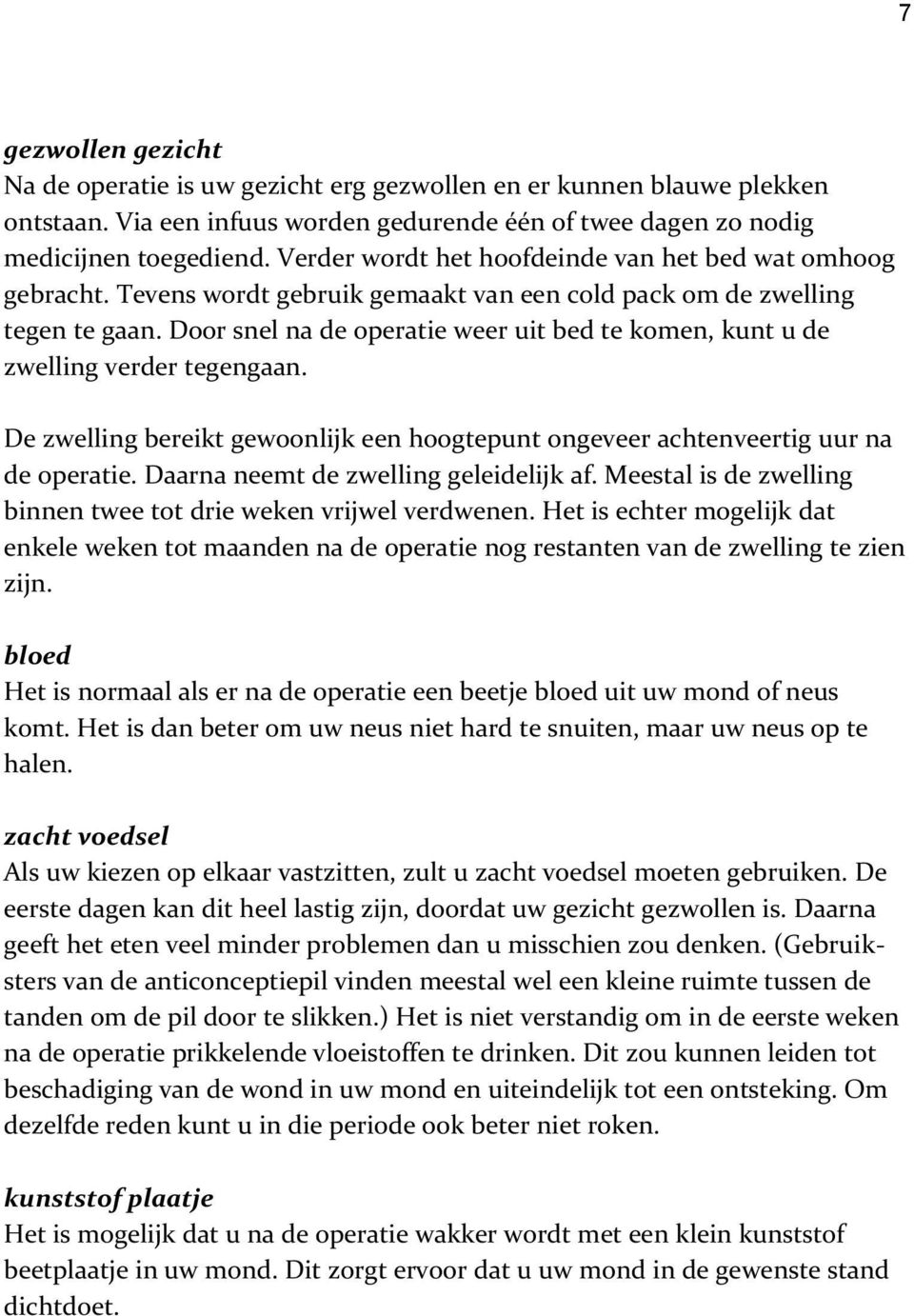 7

gezwollen gezicht
Na de operatie is uw gezicht erg gezwollen en er kunnen blauwe plekken ontstaan. Via een infuus worden gedurende één of twee dagen zo nodig medicijnen toegediend. Verder wordt het hoofdeinde van het bed wat omhoog gebracht. Tevens wordt gebruik gemaakt van een cold pack om de zwelling tegen te gaan. Door snel na de operatie weer uit bed te komen, kunt u de zwelling verder tegengaan.

De zwelling bereikt gewoonlijk een hoogtepunt ongeveer achtenveertig uur na de operatie. Daarna neemt de zwelling geleidelijk af. Meestal is de zwelling binnen twee tot drie weken vrijwel verdwenen. Het is echter mogelijk dat enkele weken tot maanden na de operatie nog restanten van de zwelling te zien zijn.

bloed
Het is normaal als er na de operatie een beetje bloed uit uw mond of neus komt. Het is dan beter om uw neus niet hard te snuiten, maar uw neus op te halen.

zacht voedsel
Als uw kiezen op elkaar vastzitten, zult u zacht voedsel moeten gebruiken. De eerste dagen kan dit heel lastig zijn, doordat uw gezicht gezwollen is. Daarna geeft het eten veel minder problemen dan u misschien zou denken. (Gebruiksters van de anticonceptiepil vinden meestal wel een kleine ruimte tussen de tanden om de pil door te slikken.) Het is niet verstandig om in de eerste weken na de operatie prikkelende vloeistoffen te drinken. Dit zou kunnen leiden tot beschadiging van de wond in uw mond en uiteindelijk tot een ontsteking. Om dezelfde reden kunt u in die periode ook beter niet roken.

kunststof plaatje
Het is mogelijk dat u na de operatie wakker wordt met een klein kunststof beetplaatje in uw mond. Dit zorgt ervoor dat u uw mond in de gewenste stand dichtdoet.